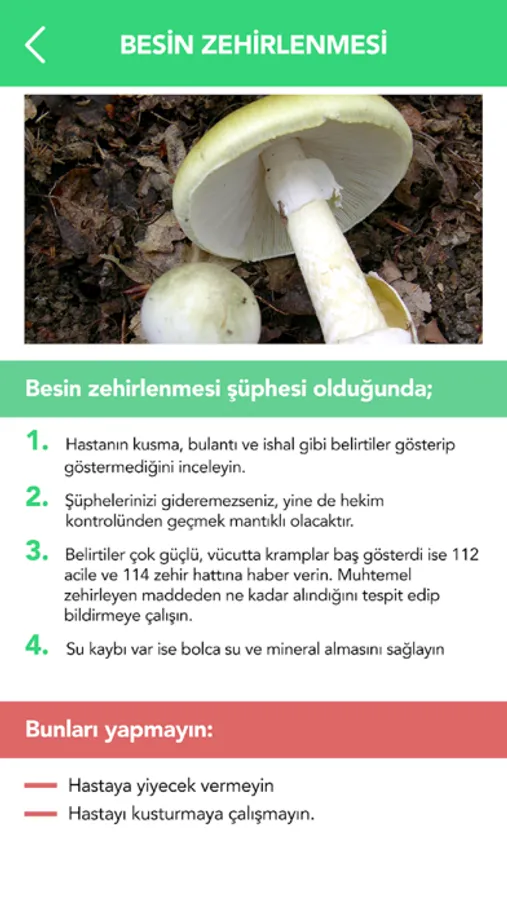 BESİN ZEHİRLENMESİ

Besin zehirlenmesi şüphesi olduğunda;

1. Hastanın kusma, bulantı ve ishal gibi belirtiler gösterip göstermediğini inceleyin.

2. Şüphelerinizi gideremezseniz, yine de hekim kontrolünden geçmek mantıklı olacaktır.

3. Belirtiler çok güçlü, vücutta kramplar baş gösterdi ise 112 acile ve 114 zehir hattına haber verin. Muhtemel zehirleyen maddeden ne kadar alındığını tespit edip bildirmeye çalışın.

4. Su kaybı var ise bolca su ve mineral almasını sağlayın

Bunları yapmayın:

Hastaya yiyecek vermeyin

Hastayı kusturmaya çalışmayın.